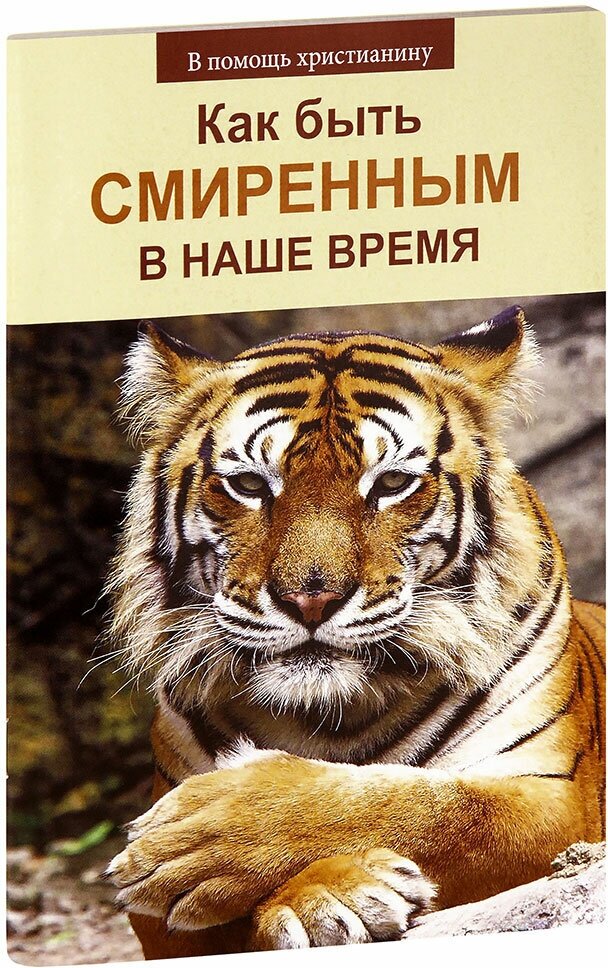 В помощь христианину

Как быть
СМИРЕННЫМ
В НАШЕ ВРЕМЯ